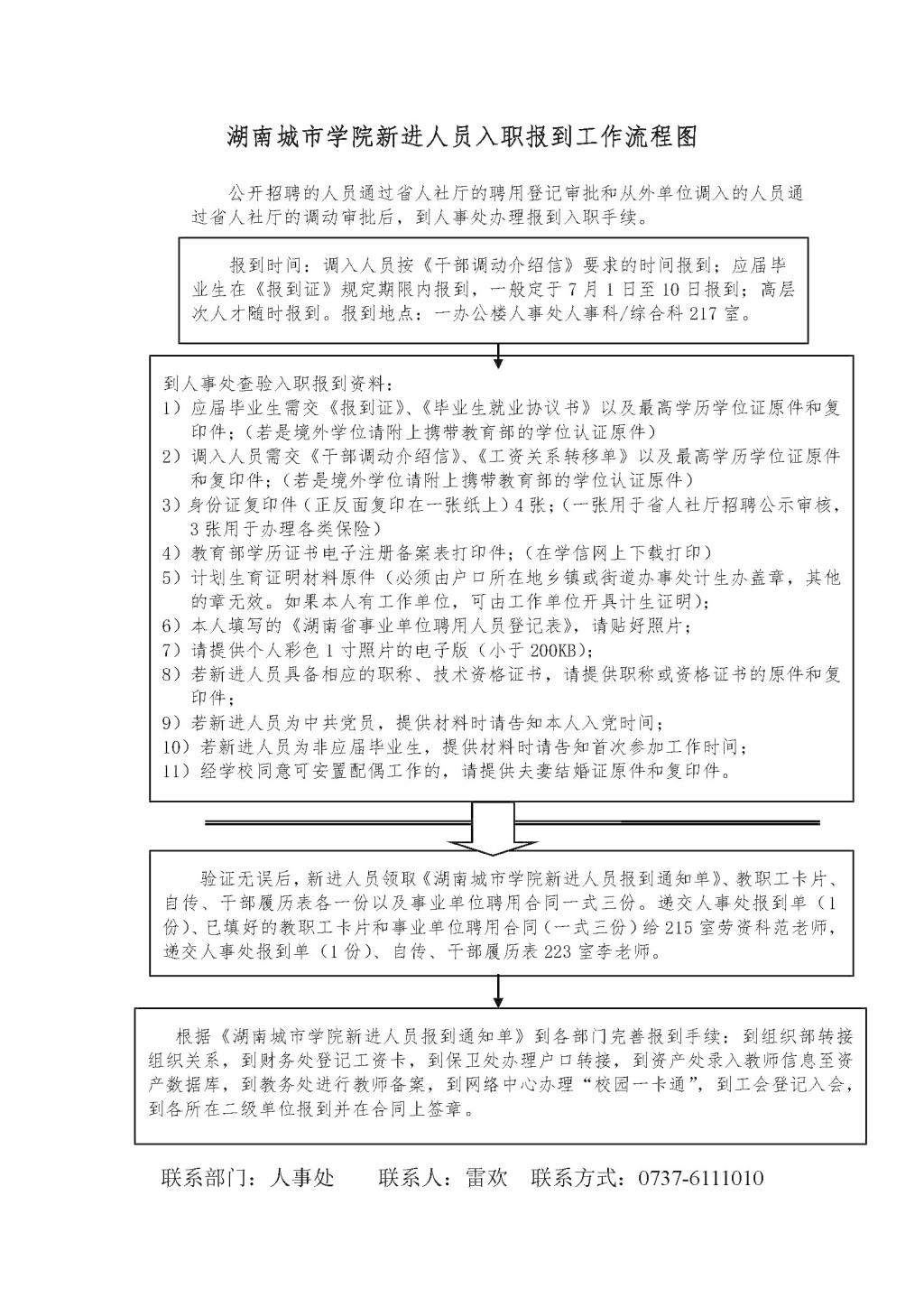 湖南城市学院新进人员入职报到工作流程图

公开招聘的人员通过省人社厅的聘用登记审批和从外单位调入的人员通过省人社厅的调动审批后，到人事处办理报到入职手续。

报到时间：调入人员按《干部调动介绍信》要求的时间报到；应届毕业生在《报到证》规定期限内报到，一般定于7月1日至10日报到；高层次人才随时报到。报到地点：一办公楼人事处人事科/综合科217室。

到人事处查验入职报到资料：
1）应届毕业生需交《报到证》、《毕业生就业协议书》以及最高学历学位证原件和复印件；（若是境外学位请附上携带教育部的学位认证原件）
2）调入人员需交《干部调动介绍信》、《工资关系转移单》以及最高学历学位证原件和复印件；（若是境外学位请附上携带教育部的学位认证原件）
3）身份证复印件（正反面复印在一张纸上）4张；（一张用于省人社厅招聘公示审核，3张用于办理各类保险）
4）教育部学历证书电子注册备案表打印件；（在学信网上下载打印）
5）计划生育证明材料原件（必须由户口所在地乡镇或街道办事处计生办盖章，其他的章无效。如果本人有工作单位，可由工作单位开具计生证明）；
6）本人填写的《湖南省事业单位聘用人员登记表》，请贴好照片；
7）请提供个人彩色1寸照片的电子版（小于200KB）；
8）若新进人员具备相应的职称、技术资格证书，请提供职称或资格证书的原件和复印件；
9）若新进人员为中共党员，提供材料时请告知本人入党时间；
10）若新进人员为非应届毕业生，提供材料时请告知首次参加工作时间；
11）经学校同意可安置配偶工作的，请提供夫妻结婚证原件和复印件。

验证无误后，新进人员领取《湖南城市学院新进人员报到通知单》、教职工卡片、自传、干部履历表各一份以及事业单位聘用合同一式三份。递交人事处报到单（1份）、已填好的教职工卡片和事业单位聘用合同（一式三份）给215室劳资科范老师，递交人事处报到单（1份）、自传、干部履历表223室李老师。

根据《湖南城市学院新进人员报到通知单》到各部门完善报到手续：到组织部转接组织关系，到财务处登记工资卡，到保卫处办理户口转接，到资产处录入教师信息至资产数据库，到教务处进行教师备案，到网络中心办理“校园一卡通”，到工会登记入会，到各所在二级单位报到并在合同上签章。

联系部门：人事处　　联系人：雷欢　联系方式：0737-6111010